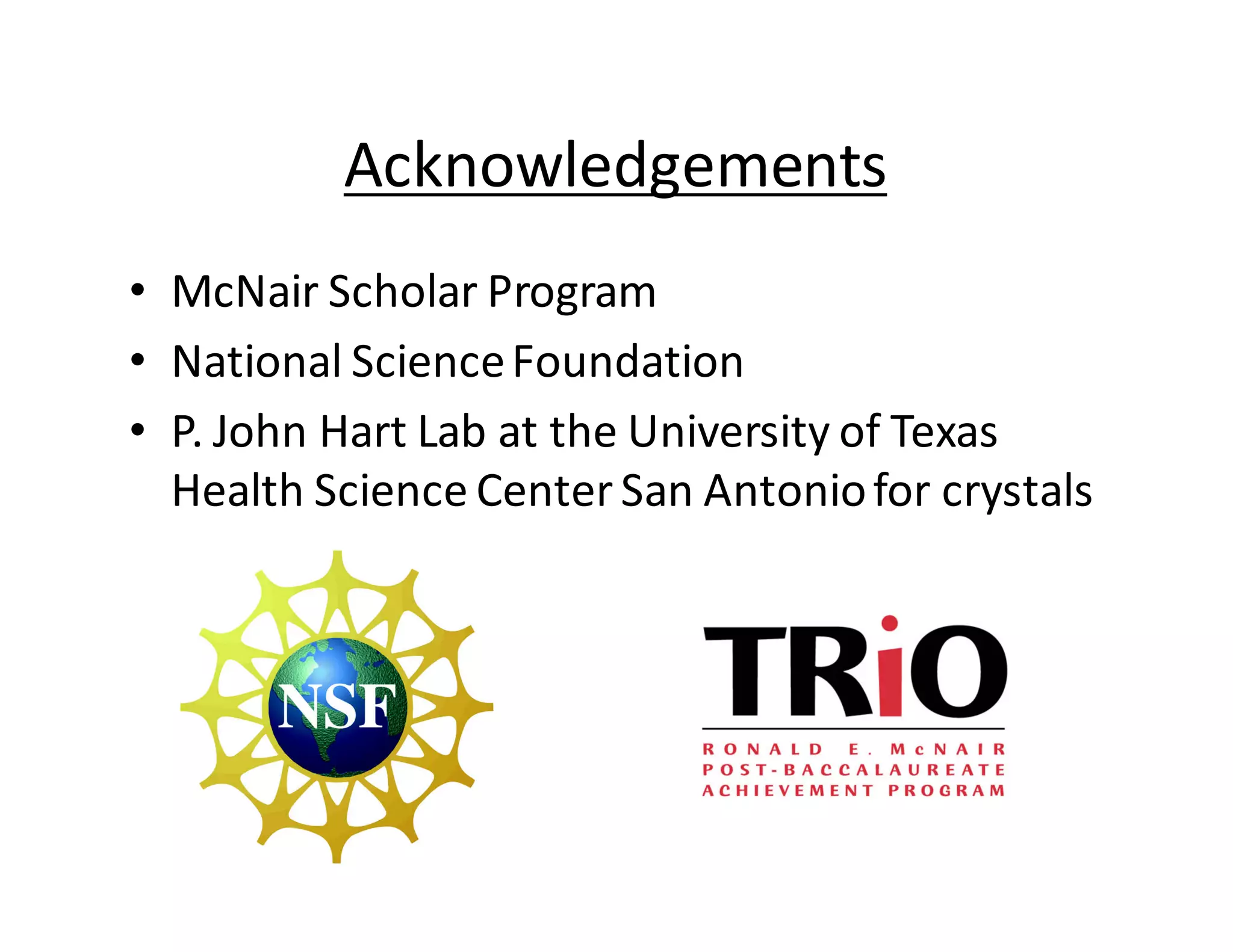 Acknowledgements

• McNair Scholar Program
• National Science Foundation
• P. John Hart Lab at the University of Texas Health Science Center San Antonio for crystals

NSF

TRiO

RONALD E. McNAIR
POST-BACCALAUREATE
ACHIEVEMENT PROGRAM